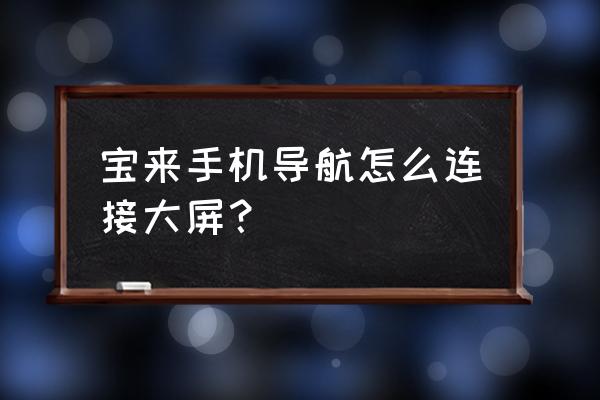 宝来手机导航怎么连接大屏？